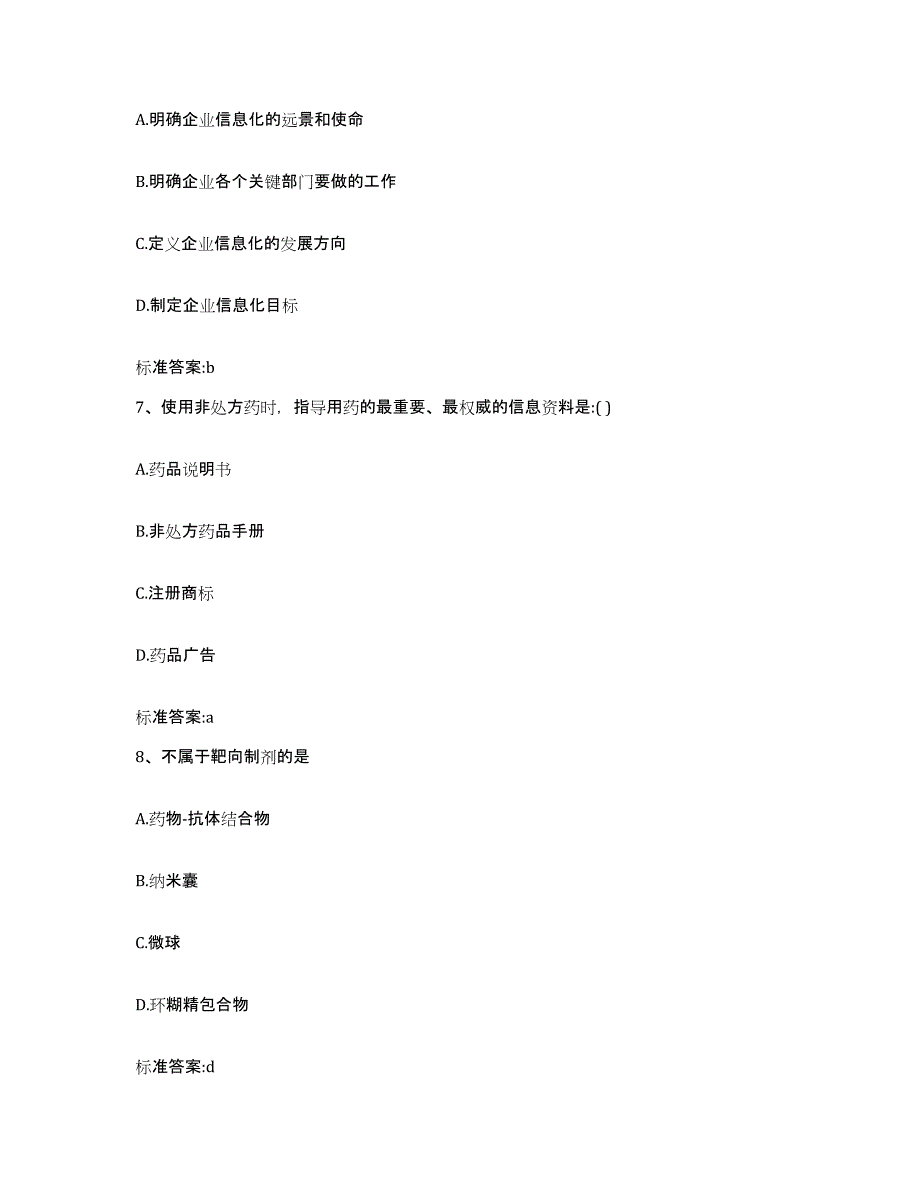 A.明确企业信息化的远景和使命

B.明确企业各个关键部门要做的工作

C.定义企业信息化的发展方向

D.制定企业信息化目标

标准答案:b

7、使用非处方药时，指导用药的最重要、最权威的信息资料是:( )

A.药品说明书

B.非处方药品手册

C.注册商标

D.药品广告

标准答案:a

8、不属于靶向制剂的是

A.药物-抗体结合物

B.纳米囊

C.微球

D.环糊精包合物

标准答案:d